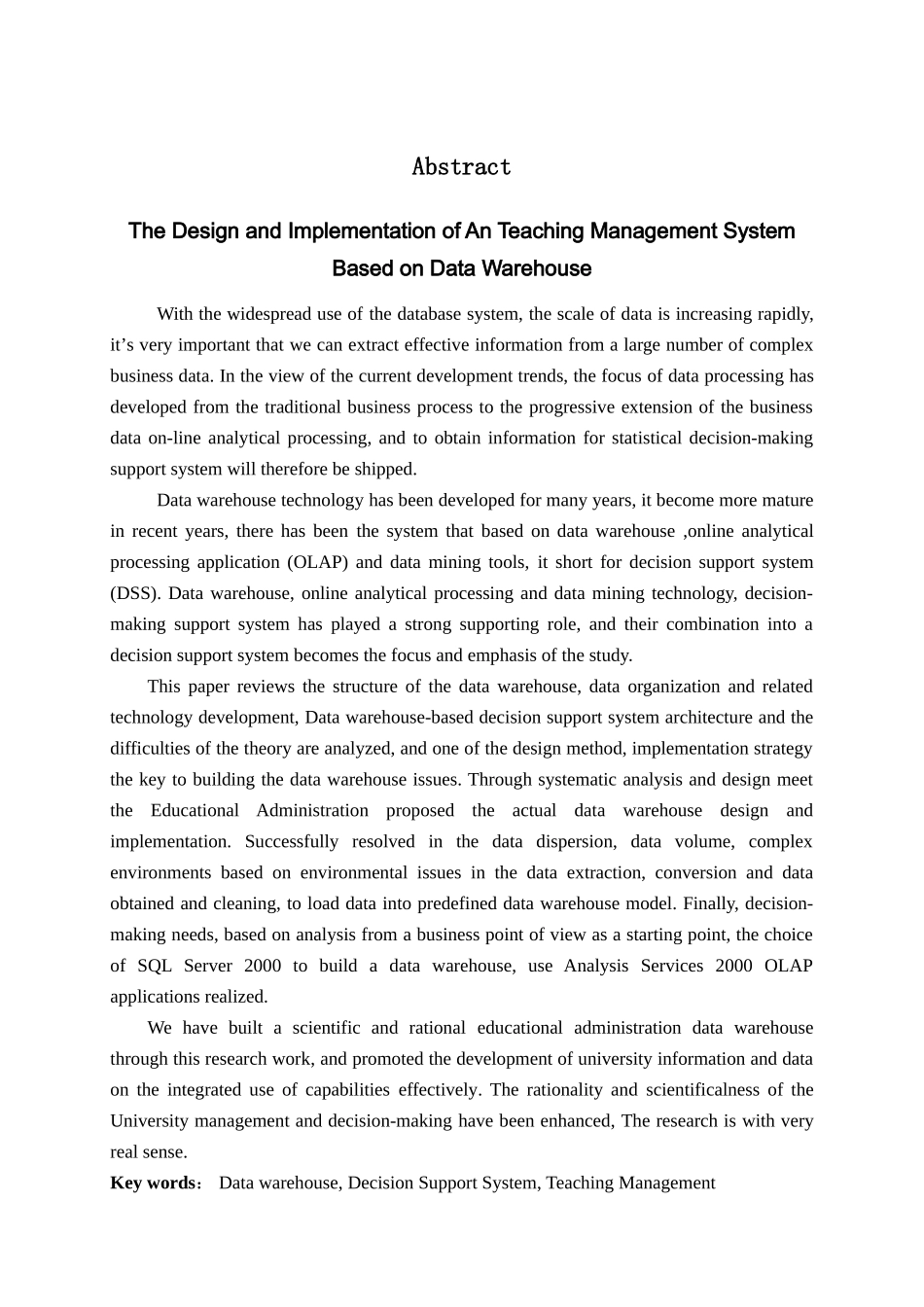 Abstract

The Design and Implementation of An Teaching Management System Based on Data Warehouse

With the widespread use of the database system, the scale of data is increasing rapidly, it’s very important that we can extract effective information from a large number of complex business data. In the view of the current development trends, the focus of data processing has developed from the traditional business process to the progressive extension of the business data on-line analytical processing, and to obtain information for statistical decision-making support system will therefore be shipped.

Data warehouse technology has been developed for many years, it become more mature in recent years, there has been the system that based on data warehouse ,online analytical processing application (OLAP) and data mining tools, it short for decision support system (DSS). Data warehouse, online analytical processing and data mining technology, decision-making support system has played a strong supporting role, and their combination into a decision support system becomes the focus and emphasis of the study.

This paper reviews the structure of the data warehouse, data organization and related technology development, Data warehouse-based decision support system architecture and the difficulties of the theory are analyzed, and one of the design method, implementation strategy the key to building the data warehouse issues. Through systematic analysis and design meet the Educational Administration proposed the actual data warehouse design and implementation. Successfully resolved in the data dispersion, data volume, complex environments based on environmental issues in the data extraction, conversion and data obtained and cleaning, to load data into predefined data warehouse model. Finally, decision-making needs, based on analysis from a business point of view as a starting point, the choice of SQL Server 2000 to build a data warehouse, use Analysis Services 2000 OLAP applications realized.

We have built a scientific and rational educational administration data warehouse through this research work, and promoted the development of university information and data on the integrated use of capabilities effectively. The rationality and scientificalness of the University management and decision-making have been enhanced, The research is with very real sense.

Key words： Data warehouse, Decision Support System, Teaching Management